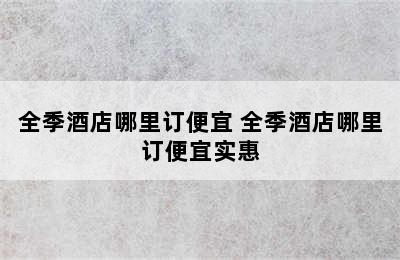 全季酒店哪里订便宜 全季酒店哪里订便宜实惠